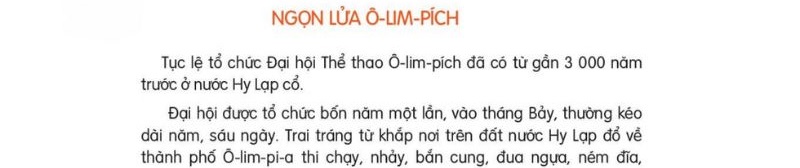 NGỌN LỬA Ô-LIM-PÍCH

Tục lệ tổ chức Đại hội Thể thao Ô-lim-pích đã có từ gần 3 000 năm trước ở nước Hy Lạp cổ.

Đại hội được tổ chức bốn năm một lần, vào tháng Bảy, thường kéo dài năm, sáu ngày. Trai tráng từ khắp nơi trên đất nước Hy Lạp đổ về thành phố Ô-lim-pi-a thi chạy, nhảy, bắn cung, đua ngựa, ném đĩa,